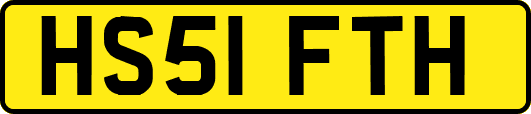 HS51 FTH